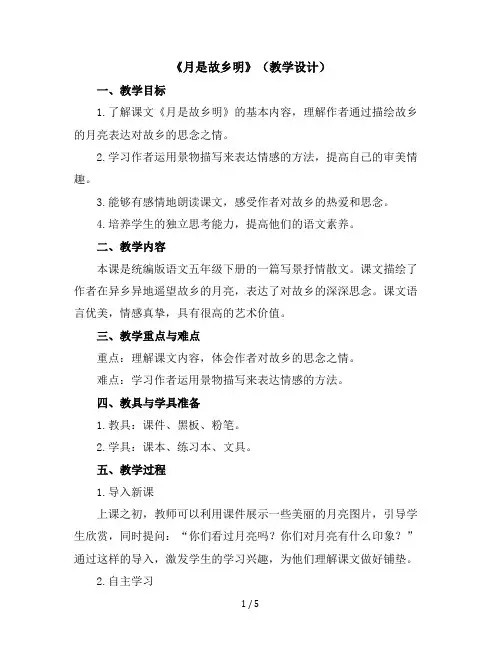 《月是故乡明》（教学设计）

一、教学目标

1. 了解课文《月是故乡明》的基本内容，理解作者通过描绘故乡的月亮表达对故乡的思念之情。

2. 学习作者运用景物描写来表达情感的方法，提高自己的审美情趣。

3. 能够有感情地朗读课文，感受作者对故乡的热爱和思念。

4. 培养学生的独立思考能力，提高他们的语文素养。

二、教学内容

本课是统编版语文五年级下册的一篇写景抒情散文。课文描绘了作者在异乡异地遥望故乡的月亮，表达了对故乡的深深思念。课文语言优美，情感真挚，具有很高的艺术价值。

三、教学重点与难点

重点：理解课文内容，体会作者对故乡的思念之情。

难点：学习作者运用景物描写来表达情感的方法。

四、教具与学具准备

1. 教具：课件、黑板、粉笔。

2. 学具：课本、练习本、文具。

五、教学过程

1. 导入新课

上课之初，教师可以利用课件展示一些美丽的月亮图片，引导学生欣赏，同时提问：“你们看过月亮吗？你们对月亮有什么印象？”通过这样的导入，激发学生的学习兴趣，为他们理解课文做好铺垫。

2. 自主学习

1 / 5